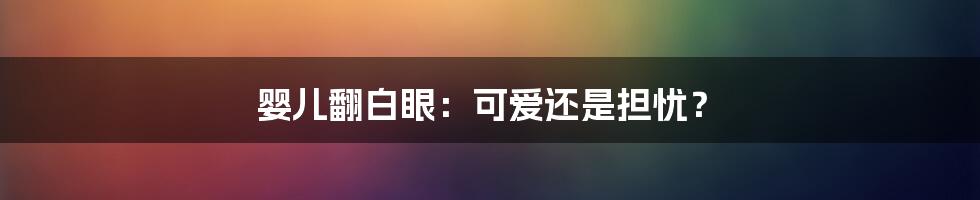 婴儿翻白眼：可爱还是担忧？